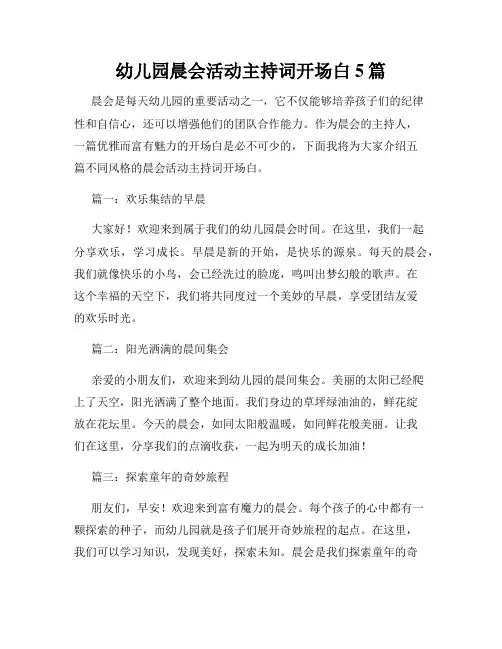 幼儿园晨会活动主持词开场白 5 篇

晨会是每天幼儿园的重要活动之一，它不仅能够培养孩子们的纪律性和自信心，还可以增强他们的团队合作能力。作为晨会的主持人，一篇优雅而富有魅力的开场白是必不可少的，下面我将为大家介绍五篇不同风格的晨会活动主持词开场白。

篇一：欢乐集结的早晨

大家好！欢迎来到属于我们的幼儿园晨会时间。在这里，我们一起分享欢乐，学习成长。早晨是新的开始，是快乐的源泉。每天的晨会，我们就像快乐的小鸟，会已经洗过的脸庞，鸣叫出梦幻般的歌声。在这个幸福的天空下，我们将共同度过一个美妙的早晨，享受团结友爱的欢乐时光。

篇二：阳光洒满的晨间集会

亲爱的小朋友们，欢迎来到幼儿园的晨间集会。美丽的太阳已经爬上了天空，阳光洒满了整个地面。我们身边的草坪绿油油的，鲜花绽放在花坛里。今天的晨会，如同太阳般温暖，如同鲜花般美丽。让我们在这里，分享我们的点滴收获，一起为明天的成长加油！

篇三：探索童年的奇妙旅程

朋友们，早安！欢迎来到富有魔力的晨会。每个孩子的心中都有一颗探索的种子，而幼儿园就是孩子们展开奇妙旅程的起点。在这里，我们可以学习知识，发现美好，探索未知。晨会是我们探索童年的奇